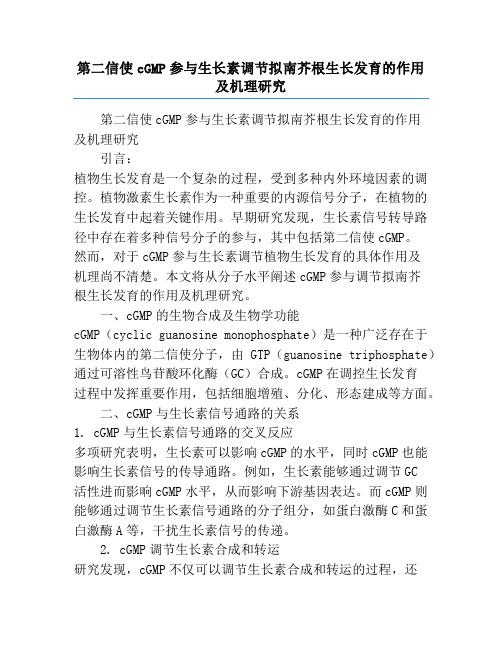 第二信使 cGMP 参与生长素调节拟南芥根生长发育的作用及机理研究

第二信使 cGMP 参与生长素调节拟南芥根生长发育的作用及机理研究

引言：

植物生长发育是一个复杂的过程，受到多种内外环境因素的调控。植物激素生长素作为一种重要的内源信号分子，在植物的生长发育中起着关键作用。早期研究发现，生长素信号转导路径中存在着多种信号分子的参与，其中包括第二信使 cGMP。然而，对于 cGMP 参与生长素调节植物生长发育的具体作用及机理尚不清楚。本文将从分子水平阐述 cGMP 参与调节拟南芥根生长发育的作用及机理研究。

一、cGMP 的生物合成及生物学功能

cGMP（cyclic guanosine monophosphate）是一种广泛存在于生物体内的第二信使分子，由 GTP（guanosine triphosphate）通过可溶性鸟苷酸环化酶（GC）合成。cGMP 在调控生长发育过程中发挥重要作用，包括细胞增殖、分化、形态建成等方面。

二、cGMP 与生长素信号通路的关系

1. cGMP 与生长素信号通路的交叉反应

多项研究表明，生长素可以影响 cGMP 的水平，同时 cGMP 也能影响生长素信号的传导通路。例如，生长素能够通过调节 GC 活性进而影响 cGMP 水平，从而影响下游基因表达。而 cGMP 则能够通过调节生长素信号通路的分子组分，如蛋白激酶 C 和蛋白激酶 A 等，干扰生长素信号的传递。

2. cGMP 调节生长素合成和转运

研究发现，cGMP 不仅可以调节生长素合成和转运的过程，还